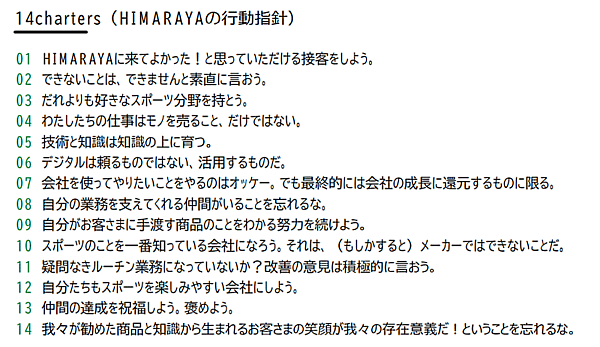 14charters（HIMARAYAの行動指針）

01 HIMARAYAに来てよかった！と思っていただける接客をしよう。
02 できないことは、できませんと素直に言おう。
03 だれよりも好きなスポーツ分野を持とう。
04 わたしたちの仕事はモノを売ること、だけではない。
05 技術と知識は知識の上に育つ。
06 デジタルは頼るものではない、活用するものだ。
07 会社を使ってやりたいことをやるのはオッケー。でも最終的には会社の成長に還元するものに限る。
08 自分の業務を支えてくれる仲間がいることを忘れるな。
09 自分がお客さまに手渡す商品のことをわかる努力を続けよう。
10 スポーツのことを一番知っている会社になろう。それは、（もしかすると）メーカーではできないことだ。
11 疑問なきルーチン業務になっていないか？改善の意見は積極的に言おう。
12 自分たちもスポーツを楽しみやすい会社にしよう。
13 仲間の達成を祝福しよう。褒めよう。
14 我々が勧めた商品と知識から生まれるお客さまの笑顔が我々の存在意義だ！ということを忘れるな。